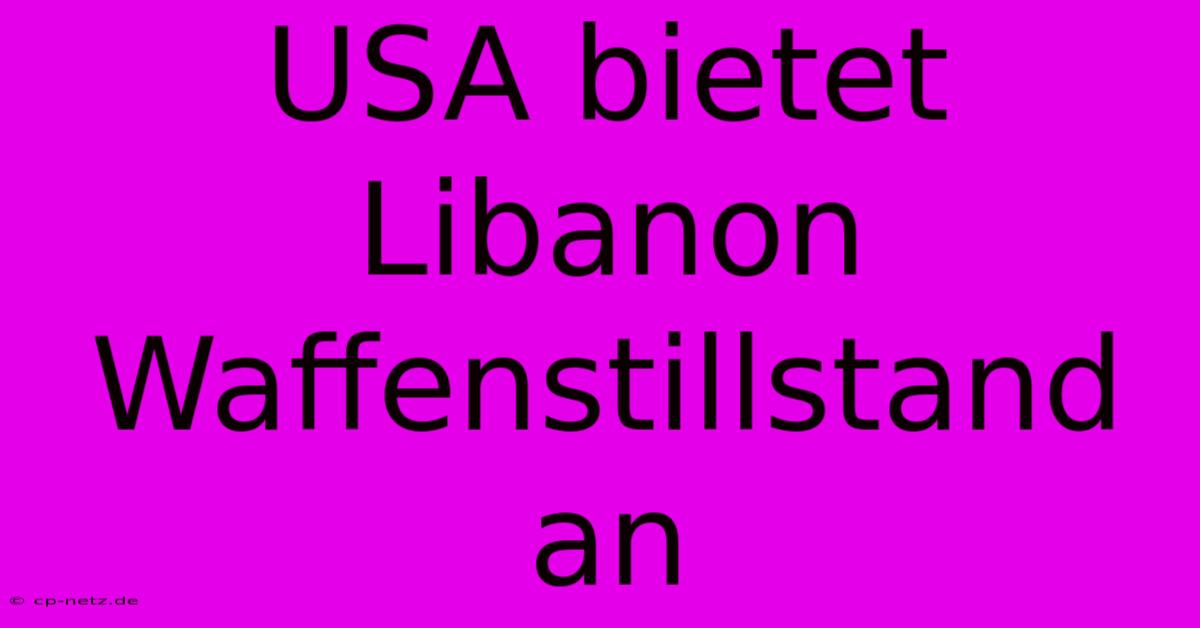 USA bietet Libanon Waffenstillstand an

© cp-netz.de